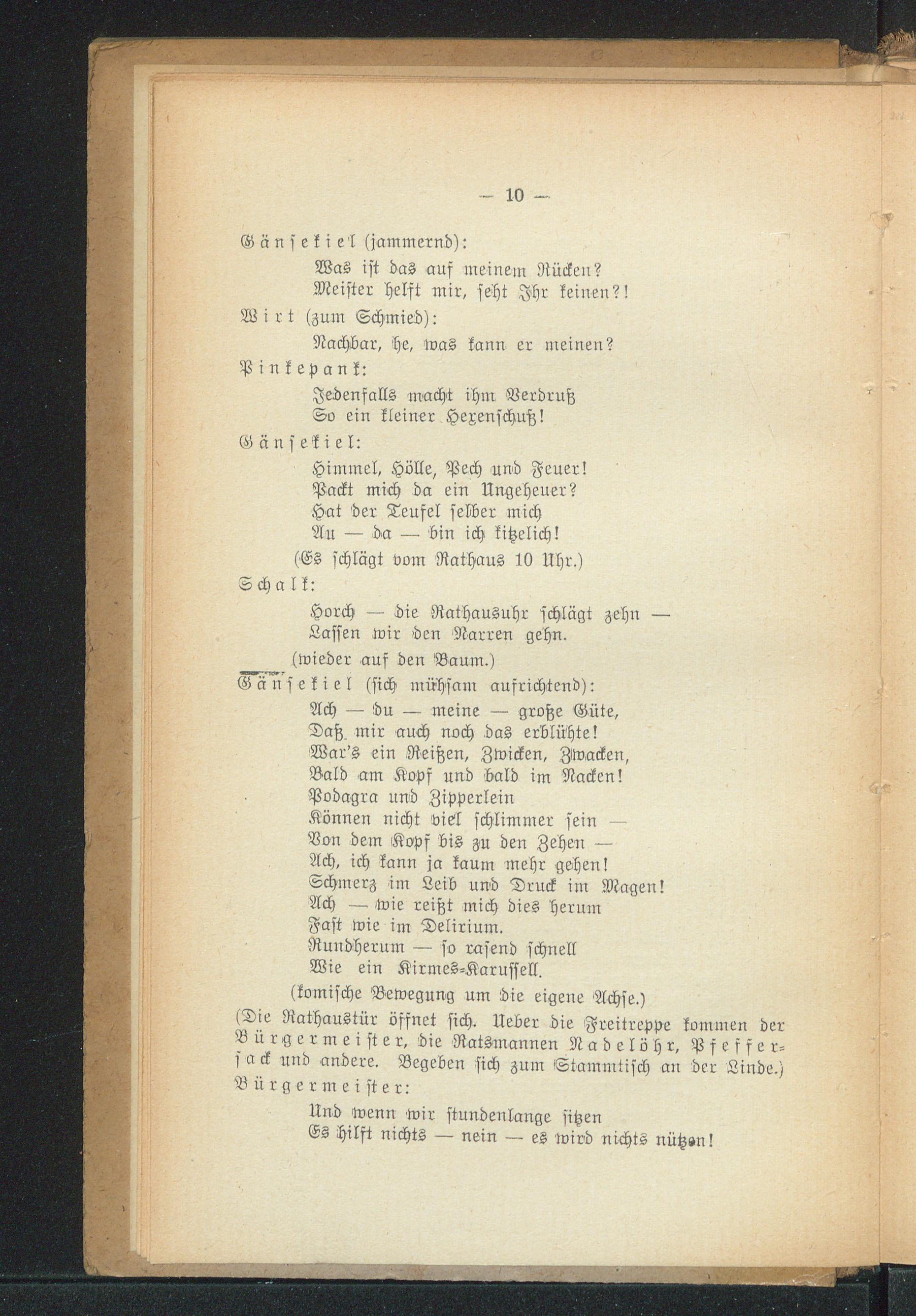 — 10 —

Gänsekiel (jammernd):

Was ist das auf meinem Rücken?
Meister helft mir, seht Ihr keinen?!

Wirt (zum Schmied):

Nachbar, he, was kann er meinen?

Pinkepank:

Jedenfalls macht ihm Verdruß
So ein kleiner Hexenschuß!

Gänsekiel:

Himmel, Hölle, Pech und Feuer!
Packt mich da ein Ungeheuer?
Hat der Teufel selber mich
Au — da — bin ich kitzelich!

(Es schlägt vom Rathaus 10 Uhr.)

Schalk:

Horch — die Rathausuhr schlägt zehn —
Lassen wir den Narren gehn.

(wieder auf den Baum.)

Gänsekiel (sich mühsam aufrichtend):

Ach — du — meine — große Güte,
Daß mir auch noch das erblühte!
War's ein Reißen, Zwicken, Zwacken,
Bald am Kopf und bald im Nacken!
Podagra und Zipperlein
Können nicht viel schlimmer sein —
Von dem Kopf bis zu den Zehen —
Ach, ich kann ja kaum mehr gehen!
Schmerz im Leib und Druck im Magen!
Ach — wie reißt mich dies herum
Fast wie im Delirium.
Rundherum — so rasend schnell
Wie ein Kirmes-Karussell.

(komische Bewegung um die eigene Achse.)

(Die Rathaustür öffnet sich. Ueber die Freitreppe kommen der Bürgermeister, die Ratsmannen Nadelöhr, Pfeffersack und andere. Begeben sich zum Stammtisch an der Linde.)

Bürgermeister:

Und wenn wir stundenlange sitzen
Es hilft nichts — nein — es wird nichts nützen!